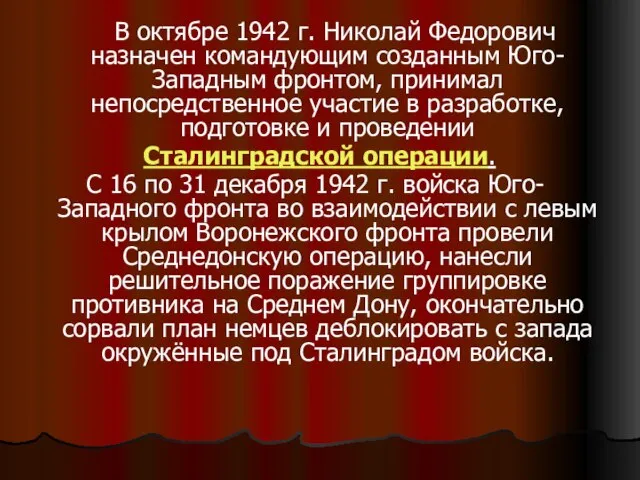 В октябре 1942 г. Николай Федорович назначен командующим созданным Юго-Западным фронтом, принимал непосредственное участие в разработке, подготовке и проведении Сталинградской операции.

С 16 по 31 декабря 1942 г. войска Юго-Западного фронта во взаимодействии с левым крылом Воронежского фронта провели Среднедонскую операцию, нанесли решительное поражение группировке противника на Среднем Дону, окончательно сорвали план немцев деблокировать с запада окружённые под Сталинградом войска.